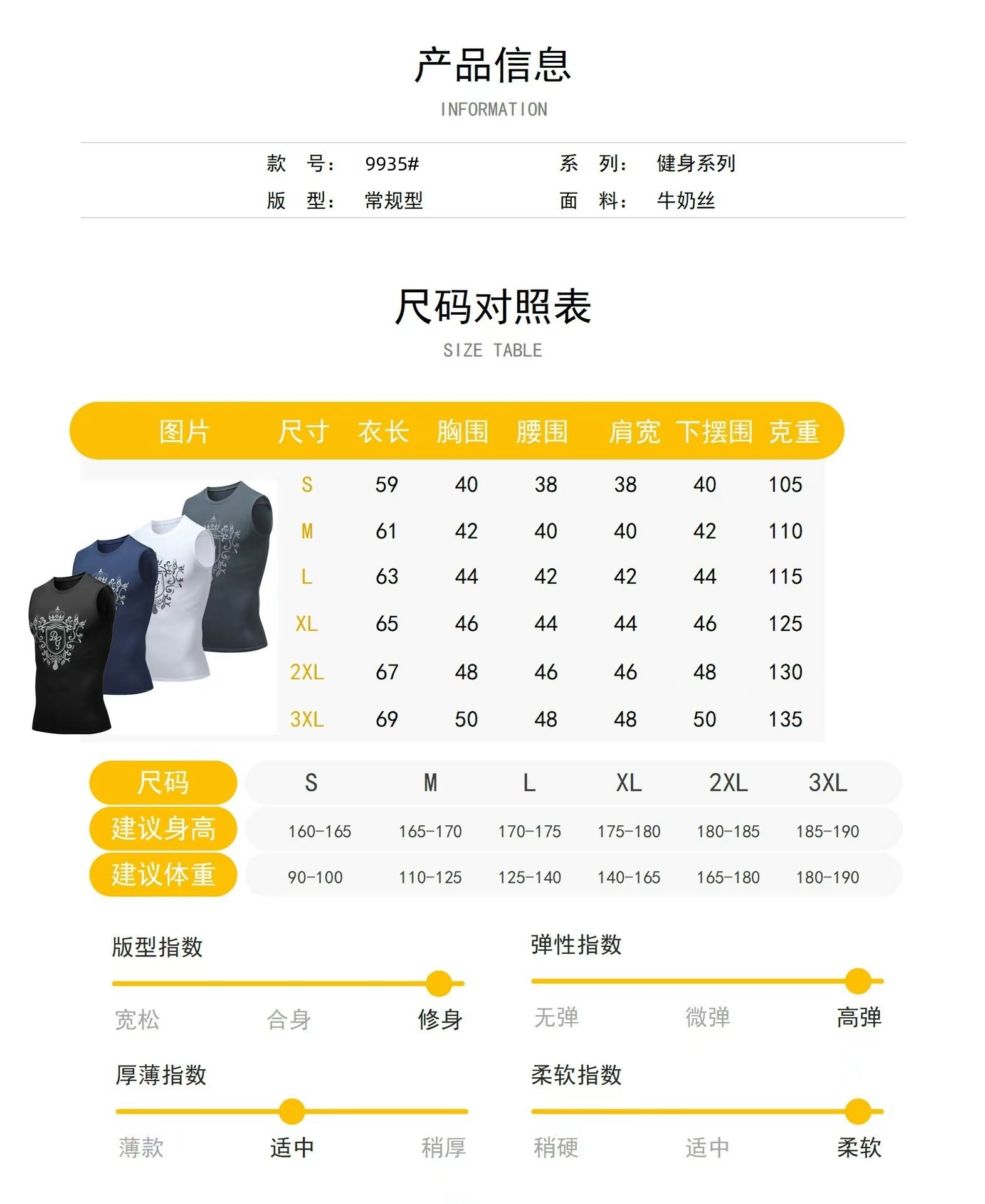 产品信息
INFORMATION

款 号： 9935#
系 列： 健身系列
版 型： 常规型
面 料： 牛奶丝

尺码对照表
SIZE TABLE

| 图片 | 尺寸 | 衣长 | 胸围 | 腰围 | 肩宽 | 下摆围 | 克重 |
|---|---|---|---|---|---|---|---|
| | S | 59 | 40 | 38 | 38 | 40 | 105 |
| | M | 61 | 42 | 40 | 40 | 42 | 110 |
| | L | 63 | 44 | 42 | 42 | 44 | 115 |
| | XL | 65 | 46 | 44 | 44 | 46 | 125 |
| | 2XL | 67 | 48 | 46 | 46 | 48 | 130 |
| | 3XL | 69 | 50 | 48 | 48 | 50 | 135 |

| 尺码 | S | M | L | XL | 2XL | 3XL |
|---|---|---|---|---|---|---|
| 建议身高 | 160-165 | 165-170 | 170-175 | 175-180 | 180-185 | 185-190 |
| 建议体重 | 90-100 | 110-125 | 125-140 | 140-165 | 165-180 | 180-190 |

版型指数
宽松 合身 修身

弹性指数
无弹 微弹 高弹

厚薄指数
薄款 适中 稍厚

柔软指数
稍硬 适中 柔软